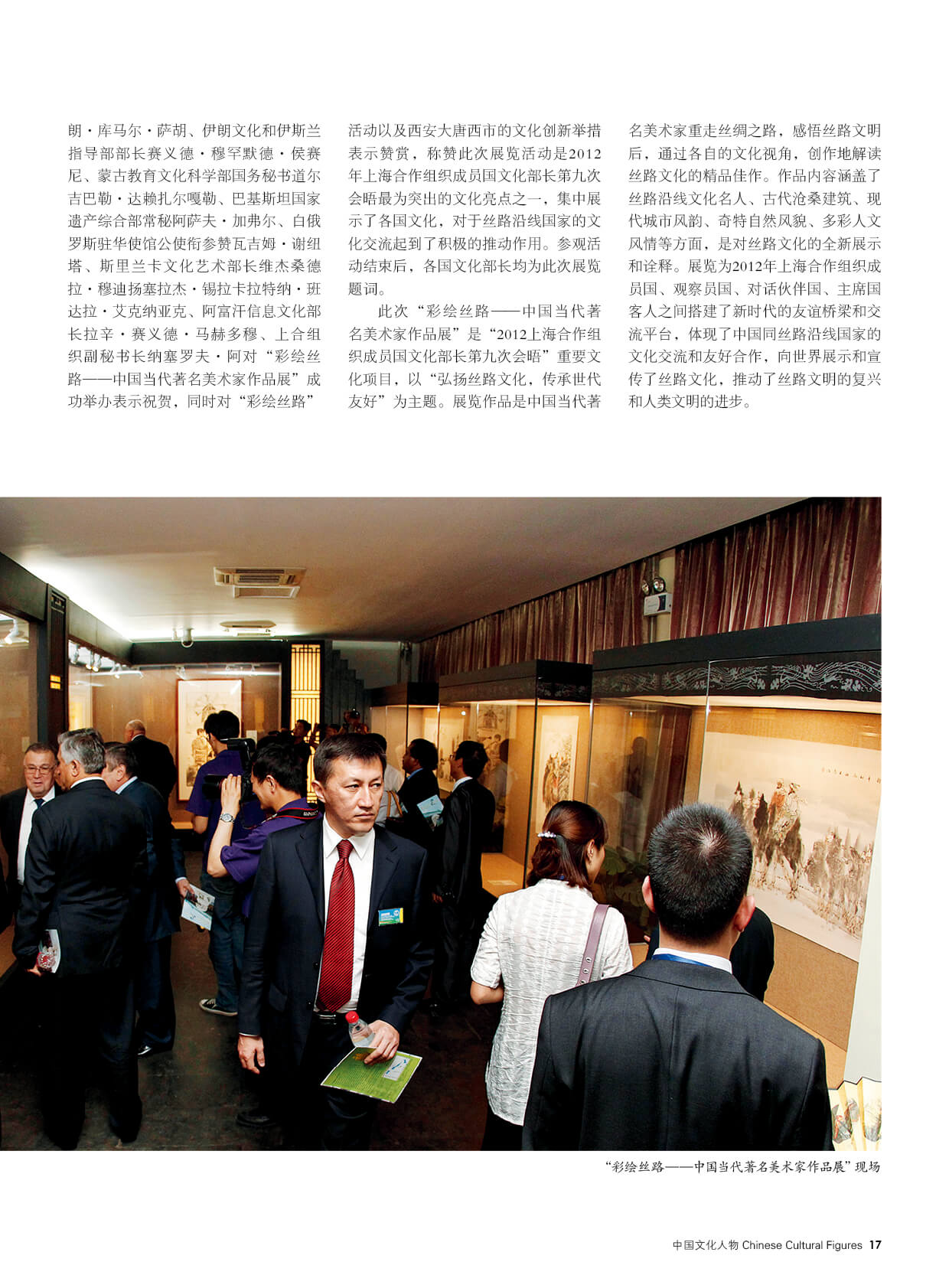 朗·库马尔·萨胡、伊朗文化和伊斯兰指导部部长赛义德·穆罕默德·侯赛尼、蒙古教育文化科学部国务秘书道尔吉巴勒·达赖扎尔嘎勒、巴基斯坦国家遗产综合部常秘阿萨夫·加弗尔、白俄罗斯驻华使馆公使衔参赞瓦吉姆·谢纽塔、斯里兰卡文化艺术部长维杰桑德拉·穆迪扬塞拉杰·锡拉卡拉特纳·班达拉·艾克纳亚克、阿富汗信息文化部长拉辛·赛义德·马赫多穆、上合组织副秘书长纳塞罗夫·阿对“彩绘丝路——中国当代著名美术家作品展”成功举办表示祝贺，同时对“彩绘丝路”活动以及西安大唐西市的文化创新举措表示赞赏，称赞此次展览活动是2012年上海合作组织成员国文化部长第九次会晤最为突出的文化亮点之一，集中展示了各国文化，对于丝路沿线国家的文化交流起到了积极的推动作用。参观活动结束后，各国文化部长均为此次展览题词。

此次“彩绘丝路——中国当代著名美术家作品展”是“2012上海合作组织成员国文化部长第九次会晤”重要文化项目，以“弘扬丝路文化，传承世代友好”为主题。展览作品是中国当代著名美术家重走丝绸之路，感悟丝路文明后，通过各自的文化视角，创作地解读丝路文化的精品佳作。作品内容涵盖了丝路沿线文化名人、古代沧桑建筑、现代城市风韵、奇特自然风貌、多彩人文风情等方面，是对丝路文化的全新展示和诠释。展览为2012年上海合作组织成员国、观察员国、对话伙伴国、主席国客人之间搭建了新时代的友谊桥梁和交流平台，体现了中国同丝路沿线国家的文化交流和友好合作，向世界展示和宣传了丝路文化，推动了丝路文明的复兴和人类文明的进步。

“彩绘丝路——中国当代著名美术家作品展”现场

中国文化人物 Chinese Cultural Figures 17